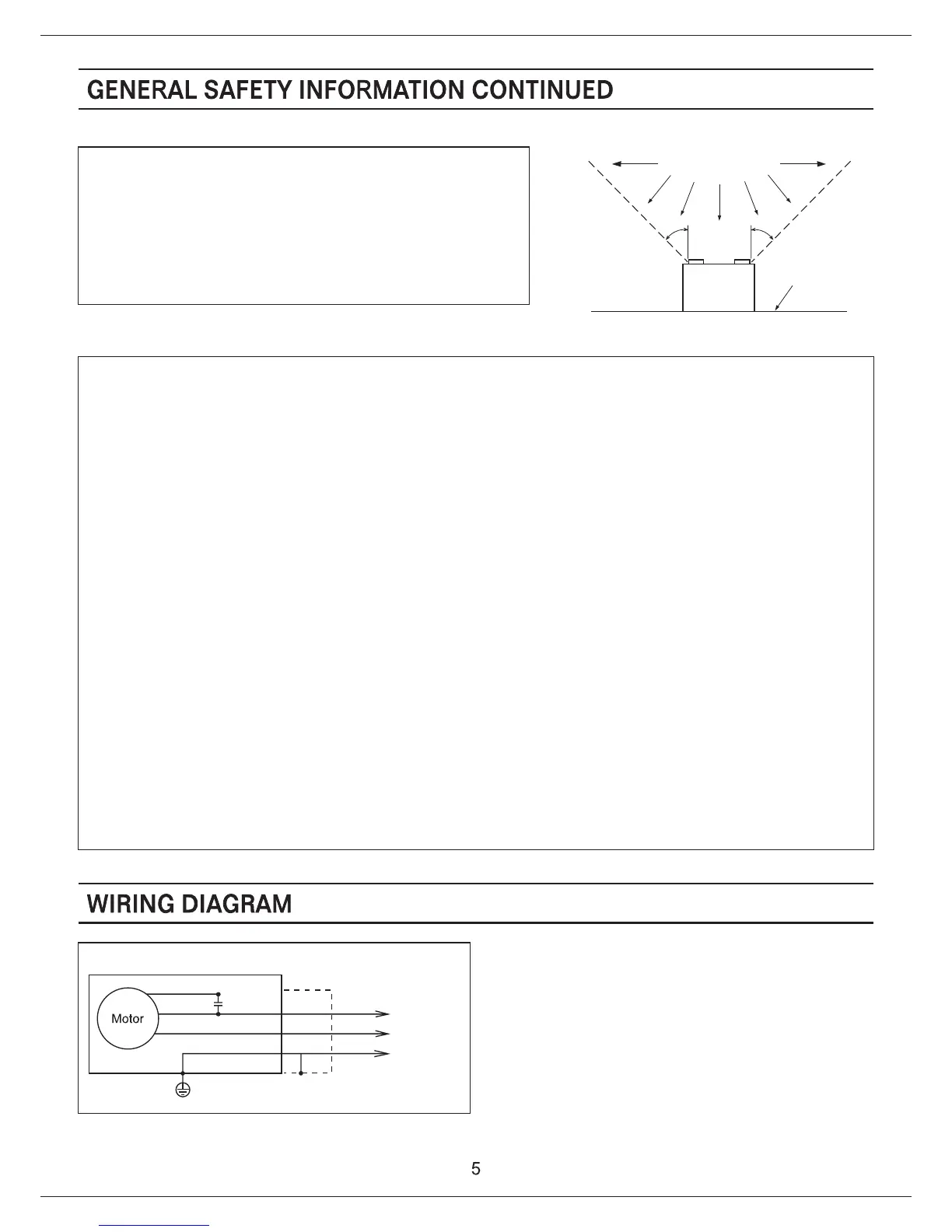 GENERAL SAFETY INFORMATION CONTINUED

WIRING DIAGRAM

Motor

5